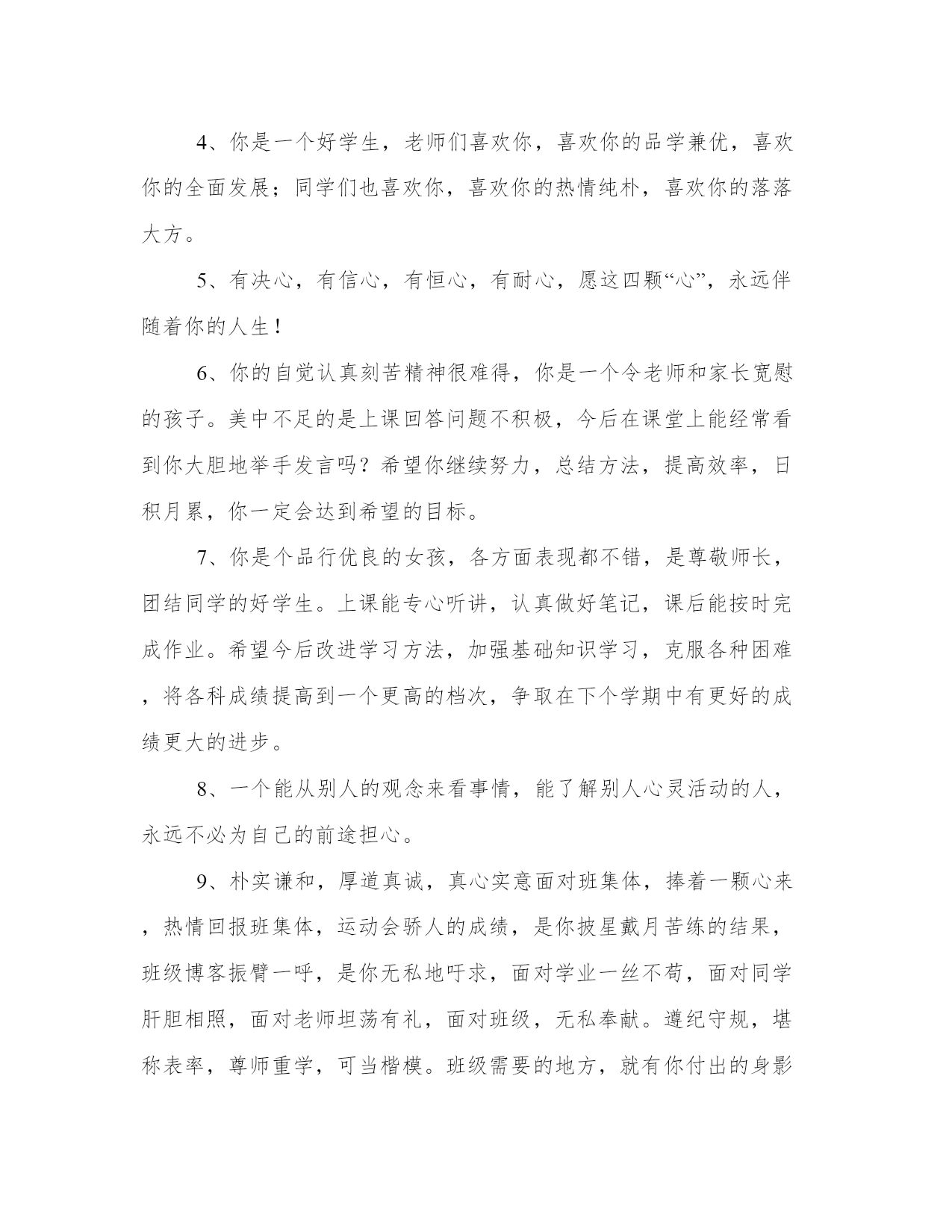 4、你是一个好学生，老师们喜欢你，喜欢你的品学兼优，喜欢你的全面发展；同学们也喜欢你，喜欢你的热情纯朴，喜欢你的落落大方。

5、有决心，有信心，有恒心，有耐心，愿这四颗“心”，永远伴随着你的人生！

6、你的自觉认真刻苦精神很难得，你是一个令老师和家长宽慰的孩子。美中不足的是上课回答问题不积极，今后在课堂上能经常看到你大胆地举手发言吗？希望你继续努力，总结方法，提高效率，日积月累，你一定会达到希望的目标。

7、你是个品行优良的女孩，各方面表现都不错，是尊敬师长，团结同学的好学生。上课能专心听讲，认真做好笔记，课后能按时完成作业。希望今后改进学习方法，加强基础知识学习，克服各种困难，将各科成绩提高到一个更高的档次，争取在下个学期中有更好的成绩更大的进步。

8、一个能从别人的观念来看事情，能了解别人心灵活动的人，永远不必为自己的前途担心。

9、朴实谦和，厚道真诚，真心实意面对班集体，捧着一颗心来，热情回报班集体，运动会骄人的成绩，是你披星戴月苦练的结果，班级博客振臂一呼，是你无私地吁求，面对学业一丝不苟，面对同学肝胆相照，面对老师坦荡有礼，面对班级，无私奉献。遵纪守规，堪称表率，尊师重学，可当楷模。班级需要的地方，就有你付出的身影